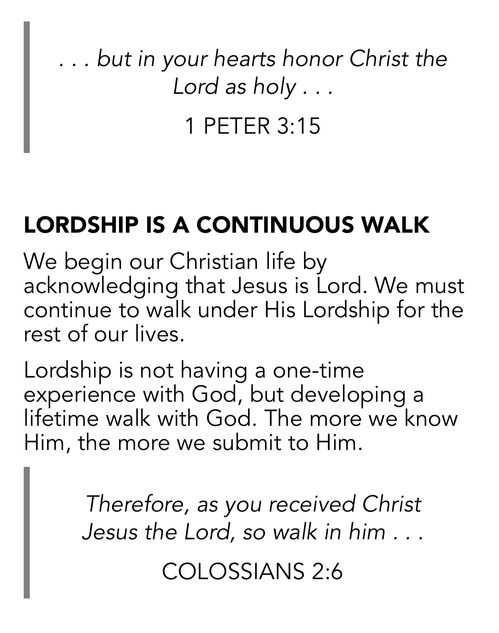 . . . but in your hearts honor Christ the Lord as holy . . .

1 PETER 3:15

LORDSHIP IS A CONTINUOUS WALK

We begin our Christian life by acknowledging that Jesus is Lord. We must continue to walk under His Lordship for the rest of our lives.

Lordship is not having a one-time experience with God, but developing a lifetime walk with God. The more we know Him, the more we submit to Him.

Therefore, as you received Christ Jesus the Lord, so walk in him . . .

COLOSSIANS 2:6